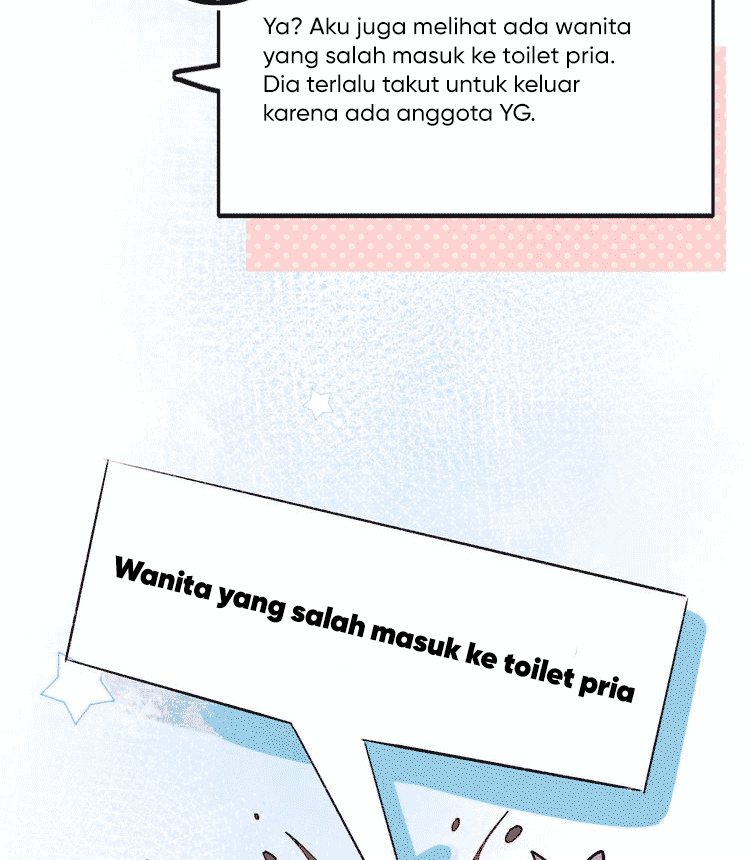 Ya? Aku juga melihat ada wanita yang salah masuk ke toilet pria. Dia terlalu takut untuk keluar karena ada anggota YG.

Wanita yang salah masuk ke toilet pria